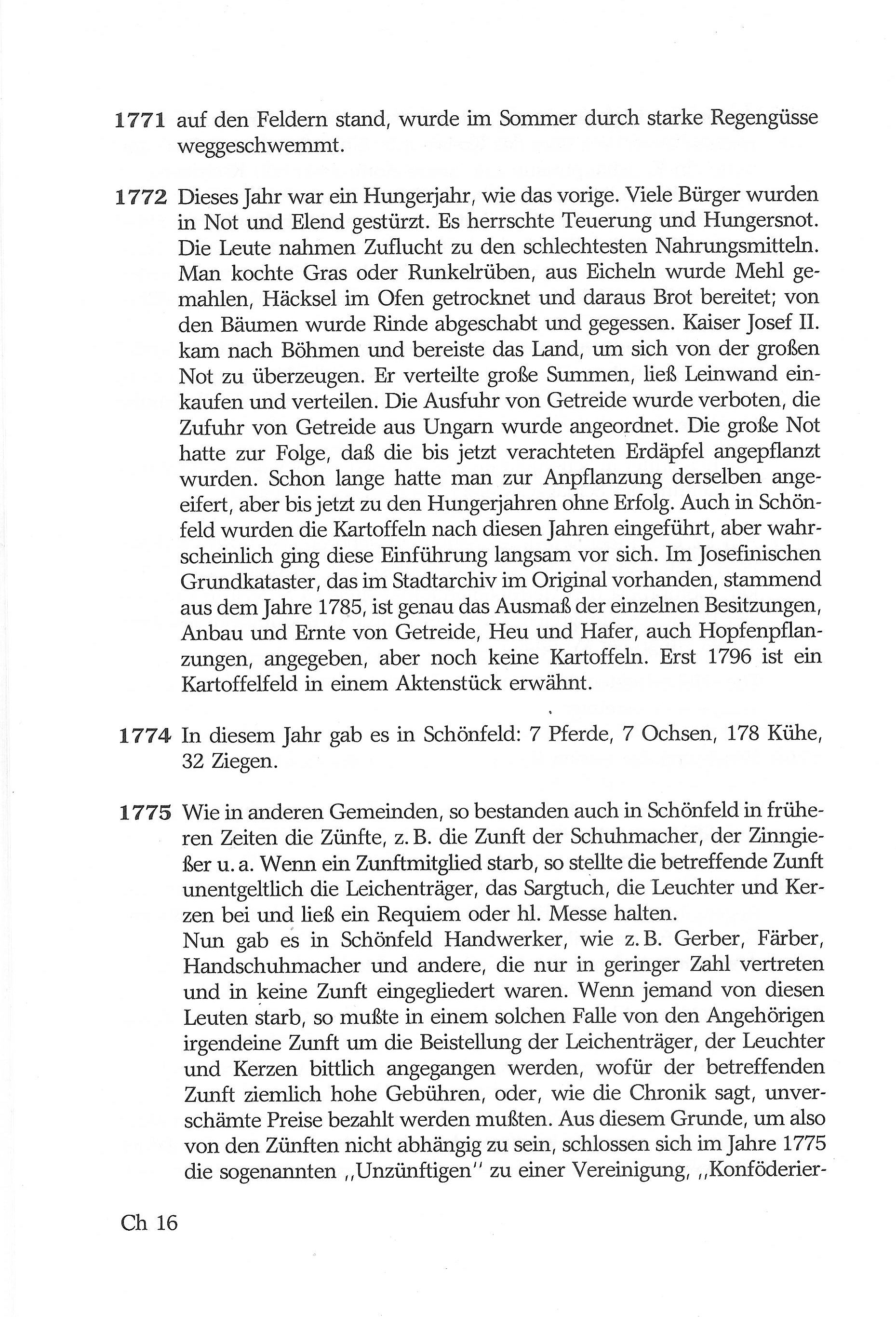 1771 auf den Feldern stand, wurde im Sommer durch starke Regengüsse weggeschwemmt.

1772 Dieses Jahr war ein Hungerjahr, wie das vorige. Viele Bürger wurden in Not und Elend gestürzt. Es herrschte Teuerung und Hungersnot. Die Leute nahmen Zuflucht zu den schlechtesten Nahrungsmitteln. Man kochte Gras oder Runkelrüben, aus Eicheln wurde Mehl gemahlen, Häcksel im Ofen getrocknet und daraus Brot bereitet; von den Bäumen wurde Rinde abgeschabt und gegessen. Kaiser Josef II. kam nach Böhmen und bereiste das Land, um sich von der großen Not zu überzeugen. Er verteilte große Summen, ließ Leinwand einkaufen und verteilen. Die Ausfuhr von Getreide wurde verboten, die Zufuhr von Getreide aus Ungarn wurde angeordnet. Die große Not hatte zur Folge, daß die bis jetzt verachteten Erdäpfel angepflanzt wurden. Schon lange hatte man zur Anpflanzung derselben angeeifert, aber bis jetzt zu den Hungerjahren ohne Erfolg. Auch in Schönfeld wurden die Kartoffeln nach diesen Jahren eingeführt, aber wahrscheinlich ging diese Einführung langsam vor sich. Im Josefinischen Grundkataster, das im Stadtarchiv im Original vorhanden, stammend aus dem Jahre 1785, ist genau das Ausmaß der einzelnen Besitzungen, Anbau und Ernte von Getreide, Heu und Hafer, auch Hopfenpflanzungen, angegeben, aber noch keine Kartoffeln. Erst 1796 ist ein Kartoffelfeld in einem Aktenstück erwähnt.

1774 In diesem Jahr gab es in Schönfeld: 7 Pferde, 7 Ochsen, 178 Kühe, 32 Ziegen.

1775 Wie in anderen Gemeinden, so bestanden auch in Schönfeld in früheren Zeiten die Zünfte, z. B. die Zunft der Schuhmacher, der Zinngießer u. a. Wenn ein Zunftmitglied starb, so stellte die betreffende Zunft unentgeltlich die Leichenträger, das Sargtuch, die Leuchter und Kerzen bei und ließ ein Requiem oder hl. Messe halten.
Nun gab es in Schönfeld Handwerker, wie z. B. Gerber, Färber, Handschuhmacher und andere, die nur in geringer Zahl vertreten und in keine Zunft eingegliedert waren. Wenn jemand von diesen Leuten starb, so mußte in einem solchen Falle von den Angehörigen irgendeine Zunft um die Beistellung der Leichenträger, der Leuchter und Kerzen bittlich angegangen werden, wofür der betreffenden Zunft ziemlich hohe Gebühren, oder, wie die Chronik sagt, unverschämte Preise bezahlt werden mußten. Aus diesem Grunde, um also von den Zünften nicht abhängig zu sein, schlossen sich im Jahre 1775 die sogenannten „Unzünftigen" zu einer Vereinigung, „Konföderier-

Ch 16